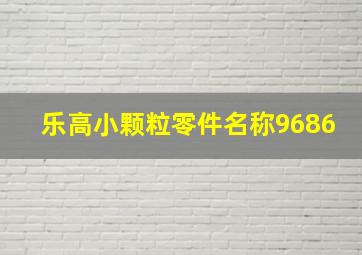 乐高小颗粒零件名称9686